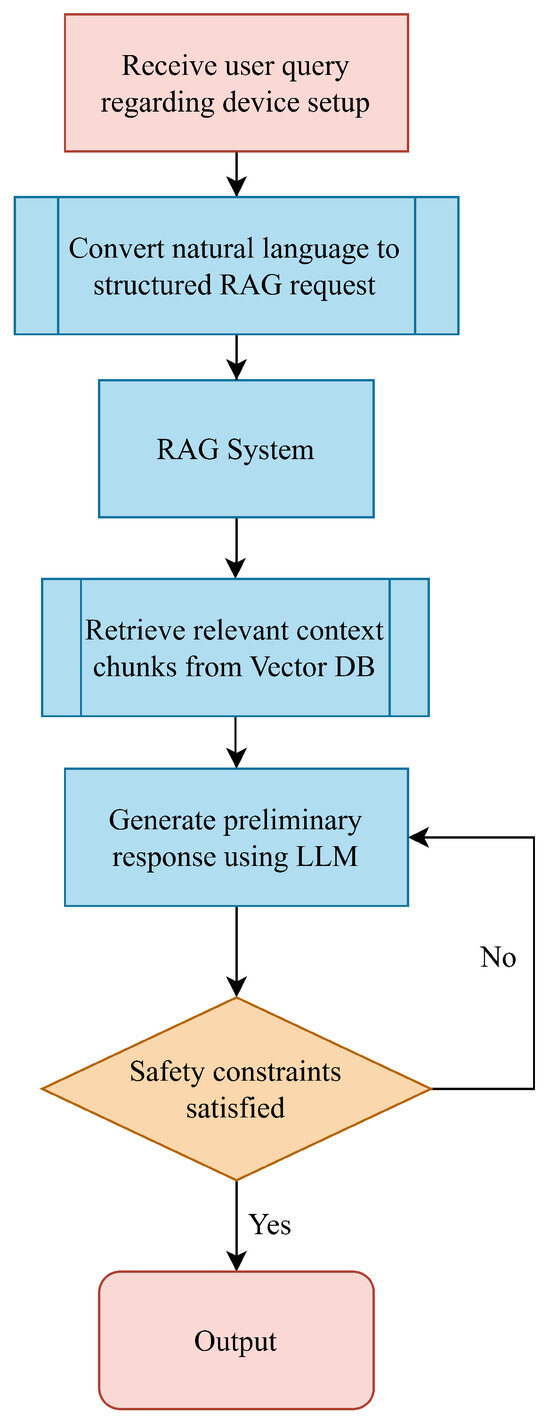 Receive user query regarding device setup

Convert natural language to structured RAG request

RAG System

Retrieve relevant context chunks from Vector DB

Generate preliminary response using LLM

No

Safety constraints satisfied

Yes

Output